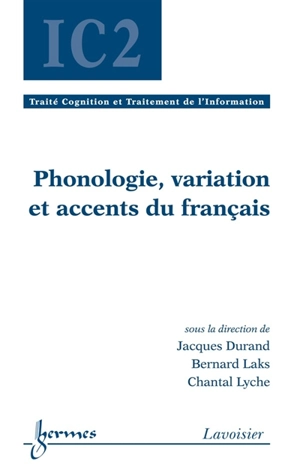 IC2

Traité Cognition et Traitement de l'Information

Phonologie, variation et accents du français

sous la direction de
Jacques Durand
Bernard Laks
Chantal Lyche

hermes

Lavoisier